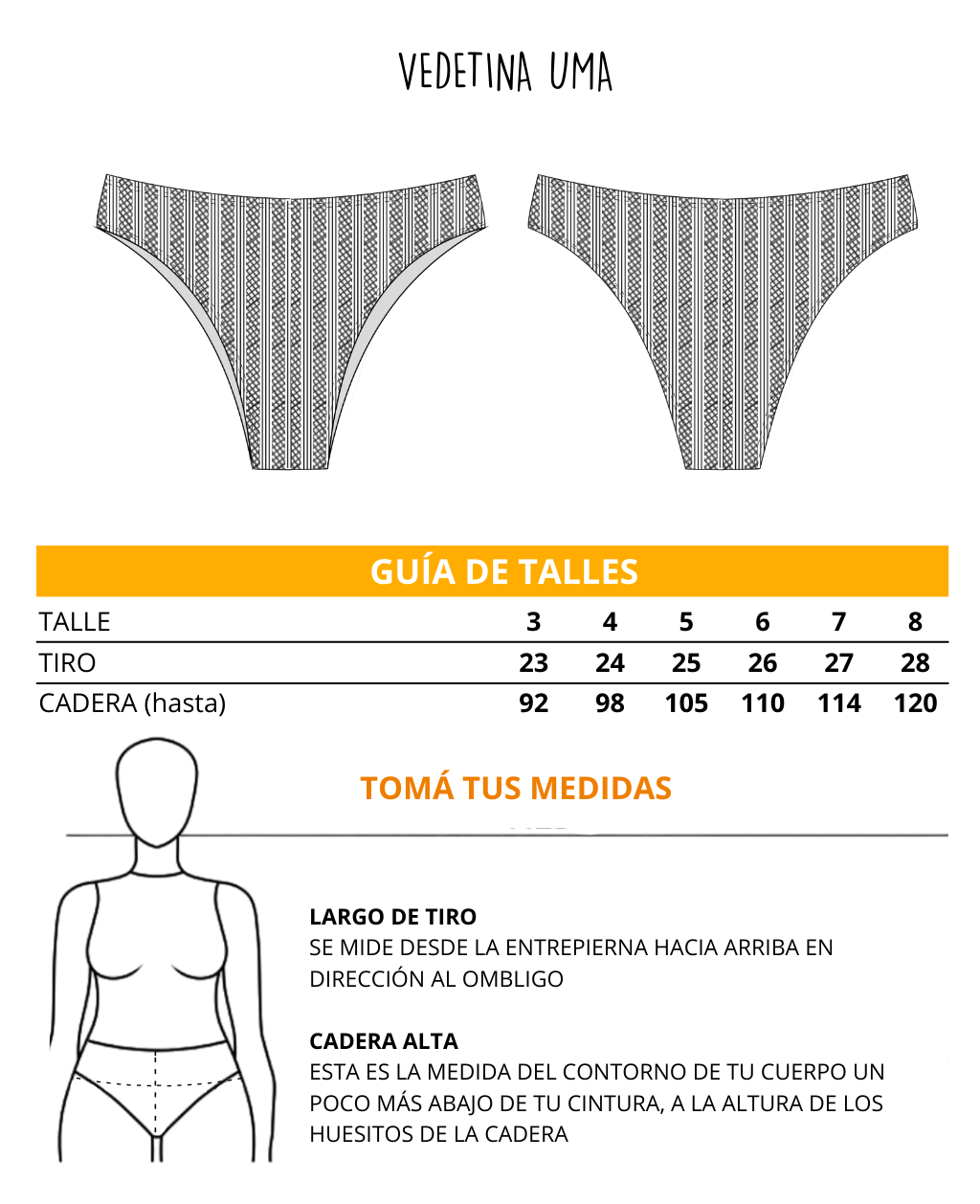 VEDETINA UMA

GUÍA DE TALLES

| TALLE | 3 | 4 | 5 | 6 | 7 | 8 |
|---|---|---|---|---|---|---|
| TIRO | 23 | 24 | 25 | 26 | 27 | 28 |
| CADERA (hasta) | 92 | 98 | 105 | 110 | 114 | 120 |

TOMÁ TUS MEDIDAS

LARGO DE TIRO
SE MIDE DESDE LA ENTREPIERNA HACIA ARRIBA EN DIRECCIÓN AL OMBLIGO

CADERA ALTA
ESTA ES LA MEDIDA DEL CONTORNO DE TU CUERPO UN POCO MÁS ABAJO DE TU CINTURA, A LA ALTURA DE LOS HUESITOS DE LA CADERA